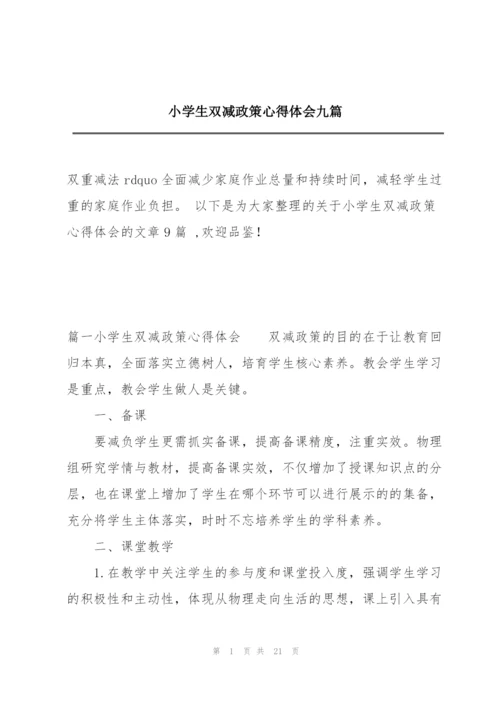 小学生双减政策心得体会九篇

双重减法 rdquo 全面减少家庭作业总量和持续时间，减轻学生过重的家庭作业负担。 以下是为大家整理的关于小学生双减政策心得体会的文章 9 篇 ,欢迎品鉴!

篇一小学生双减政策心得体会　　双减政策的目的在于让教育回归本真，全面落实立德树人，培育学生核心素养。教会学生学习是重点，教会学生做人是关键。

一、备课

要减负学生更需抓实备课，提高备课精度，注重实效。物理组研究学情与教材，提高备课实效，不仅增加了授课知识点的分层，也在课堂上增加了学生在哪个环节可以进行展示的的集备，充分将学生主体落实，时时不忘培养学生的学科素养。

二、课堂教学

1.在教学中关注学生的参与度和课堂投入度，强调学生学习的积极性和主动性，体现从物理走向生活的思想，课上引入具有

第 1 页 共 21 页